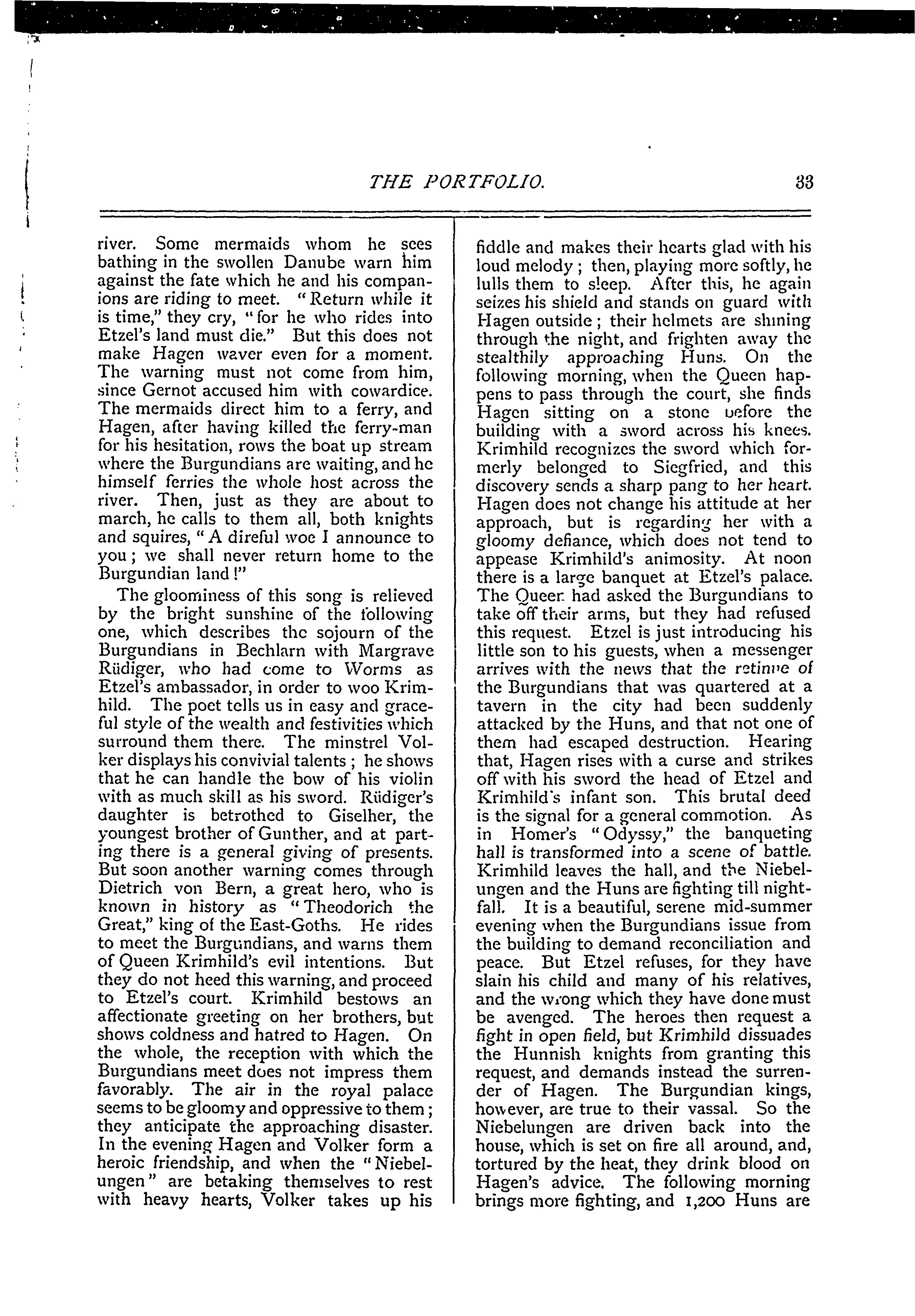 THE PORTFOLIO. 33

river. Some mermaids whom he sees bathing in the swollen Danube warn him against the fate which he and his companions are riding to meet. "Return while it is time," they cry, "for he who rides into Etzel's land must die." But this does not make Hagen waver even for a moment. The warning must not come from him, since Gernot accused him with cowardice. The mermaids direct him to a ferry, and Hagen, after having killed the ferry-man for his hesitation, rows the boat up stream where the Burgundians are waiting, and he himself ferries the whole host across the river. Then, just as they are about to march, he calls to them all, both knights and squires, "A direful woe I announce to you; we shall never return home to the Burgundian land!"

The gloominess of this song is relieved by the bright sunshine of the following one, which describes the sojourn of the Burgundians in Bechlarn with Margrave Rüdiger, who had come to Worms as Etzel's ambassador, in order to woo Krimhild. The poet tells us in easy and graceful style of the wealth and festivities which surround them there. The minstrel Volker displays his convivial talents; he shows that he can handle the bow of his violin with as much skill as his sword. Rüdiger's daughter is betrothed to Giselher, the youngest brother of Gunther, and at parting there is a general giving of presents. But soon another warning comes through Dietrich von Bern, a great hero, who is known in history as "Theodorich the Great," king of the East-Goths. He rides to meet the Burgundians, and warns them of Queen Krimhild's evil intentions. But they do not heed this warning, and proceed to Etzel's court. Krimhild bestows an affectionate greeting on her brothers, but shows coldness and hatred to Hagen. On the whole, the reception with which the Burgundians meet does not impress them favorably. The air in the royal palace seems to be gloomy and oppressive to them; they anticipate the approaching disaster. In the evening Hagen and Volker form a heroic friendship, and when the "Niebelungen" are betaking themselves to rest with heavy hearts, Volker takes up his fiddle and makes their hearts glad with his loud melody; then, playing more softly, he lulls them to sleep. After this, he again seizes his shield and stands on guard with Hagen outside; their helmets are shining through the night, and frighten away the stealthily approaching Huns. On the following morning, when the Queen happens to pass through the court, she finds Hagen sitting on a stone before the building with a sword across his knees. Krimhild recognizes the sword which formerly belonged to Siegfried, and this discovery sends a sharp pang to her heart. Hagen does not change his attitude at her approach, but is regarding her with a gloomy defiance, which does not tend to appease Krimhild's animosity. At noon there is a large banquet at Etzel's palace. The Queen had asked the Burgundians to take off their arms, but they had refused this request. Etzel is just introducing his little son to his guests, when a messenger arrives with the news that the retinue of the Burgundians that was quartered at a tavern in the city had been suddenly attacked by the Huns, and that not one of them had escaped destruction. Hearing that, Hagen rises with a curse and strikes off with his sword the head of Etzel and Krimhild's infant son. This brutal deed is the signal for a general commotion. As in Homer's "Odyssy," the banqueting hall is transformed into a scene of battle. Krimhild leaves the hall, and the Niebelungen and the Huns are fighting till nightfall. It is a beautiful, serene mid-summer evening when the Burgundians issue from the building to demand reconciliation and peace. But Etzel refuses, for they have slain his child and many of his relatives, and the wrong which they have done must be avenged. The heroes then request a fight in open field, but Krimhild dissuades the Hunnish knights from granting this request, and demands instead the surrender of Hagen. The Burgundian kings, however, are true to their vassal. So the Niebelungen are driven back into the house, which is set on fire all around, and, tortured by the heat, they drink blood on Hagen's advice. The following morning brings more fighting, and 1,200 Huns are